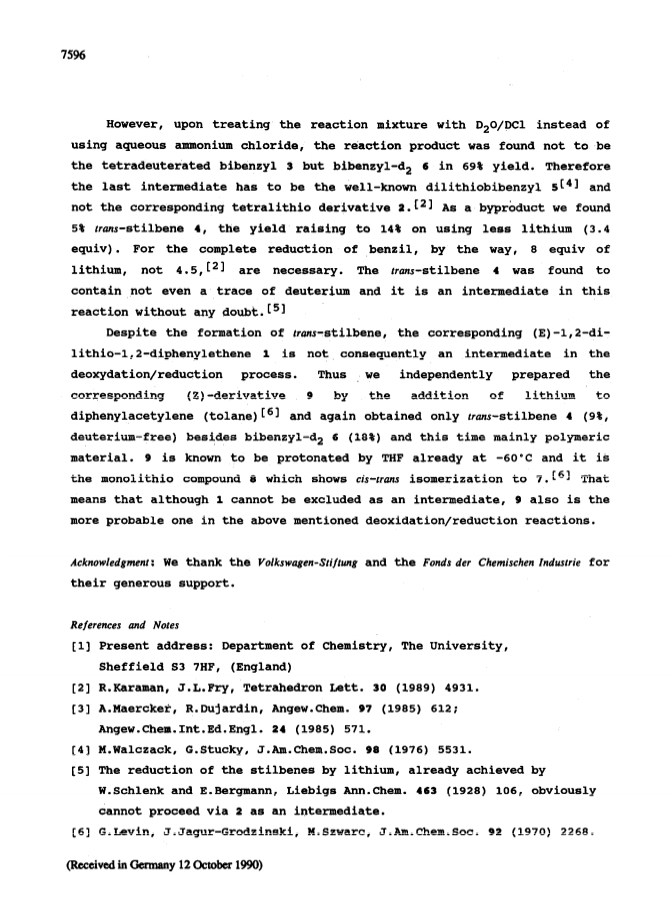 7596

However, upon treating the reaction mixture with $D_2O$/DCl instead of using aqueous ammonium chloride, the reaction product was found not to be the tetradeuterated bibenzyl 3 but bibenzyl-$d_2$ 6 in 69% yield. Therefore the last intermediate has to be the well-known dilithiobibenzyl 5$^{[4]}$ and not the corresponding tetralithio derivative 2.$^{[2]}$ As a byproduct we found 5% trans-stilbene 4, the yield raising to 14% on using less lithium (3.4 equiv). For the complete reduction of benzil, by the way, 8 equiv of lithium, not 4.5,$^{[2]}$ are necessary. The trans-stilbene 4 was found to contain not even a trace of deuterium and it is an intermediate in this reaction without any doubt.$^{[5]}$

Despite the formation of trans-stilbene, the corresponding (E)-1,2-dilithio-1,2-diphenylethene 1 is not consequently an intermediate in the deoxydation/reduction process. Thus we independently prepared the corresponding (Z)-derivative 9 by the addition of lithium to diphenylacetylene (tolane)$^{[6]}$ and again obtained only trans-stilbene 4 (9%, deuterium-free) besides bibenzyl-$d_2$ 6 (18%) and this time mainly polymeric material. 9 is known to be protonated by THF already at -60°C and it is the monolithio compound 8 which shows cis-trans isomerization to 7.$^{[6]}$ That means that although 1 cannot be excluded as an intermediate, 9 also is the more probable one in the above mentioned deoxidation/reduction reactions.

Acknowledgment: We thank the Volkswagen-Stiftung and the Fonds der Chemischen Industrie for their generous support.

References and Notes
[1] Present address: Department of Chemistry, The University, Sheffield S3 7HF, (England)
[2] R.Karaman, J.L.Fry, Tetrahedron Lett. 30 (1989) 4931.
[3] A.Maercker, R.Dujardin, Angew.Chem. 97 (1985) 612; Angew.Chem.Int.Ed.Engl. 24 (1985) 571.
[4] M.Walczack, G.Stucky, J.Am.Chem.Soc. 98 (1976) 5531.
[5] The reduction of the stilbenes by lithium, already achieved by W.Schlenk and E.Bergmann, Liebigs Ann.Chem. 463 (1928) 106, obviously cannot proceed via 2 as an intermediate.
[6] G.Levin, J.Jagur-Grodzinski, M.Szwarc, J.Am.Chem.Soc. 92 (1970) 2268.

(Received in Germany 12 October 1990)